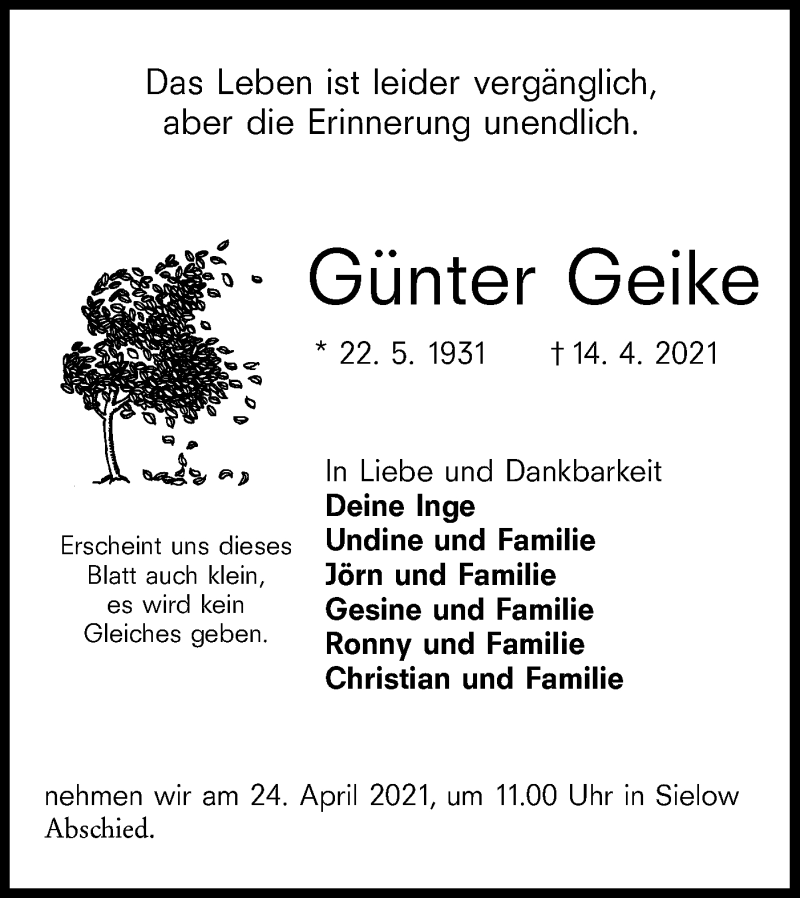 Das Leben ist leider vergänglich,
aber die Erinnerung unendlich.

Günter Geike

* 22. 5. 1931 † 14. 4. 2021

Erscheint uns dieses
Blatt auch klein,
es wird kein
Gleiches geben.

In Liebe und Dankbarkeit
Deine Inge
Undine und Familie
Jörn und Familie
Gesine und Familie
Ronny und Familie
Christian und Familie

nehmen wir am 24. April 2021, um 11.00 Uhr in Sielow Abschied.